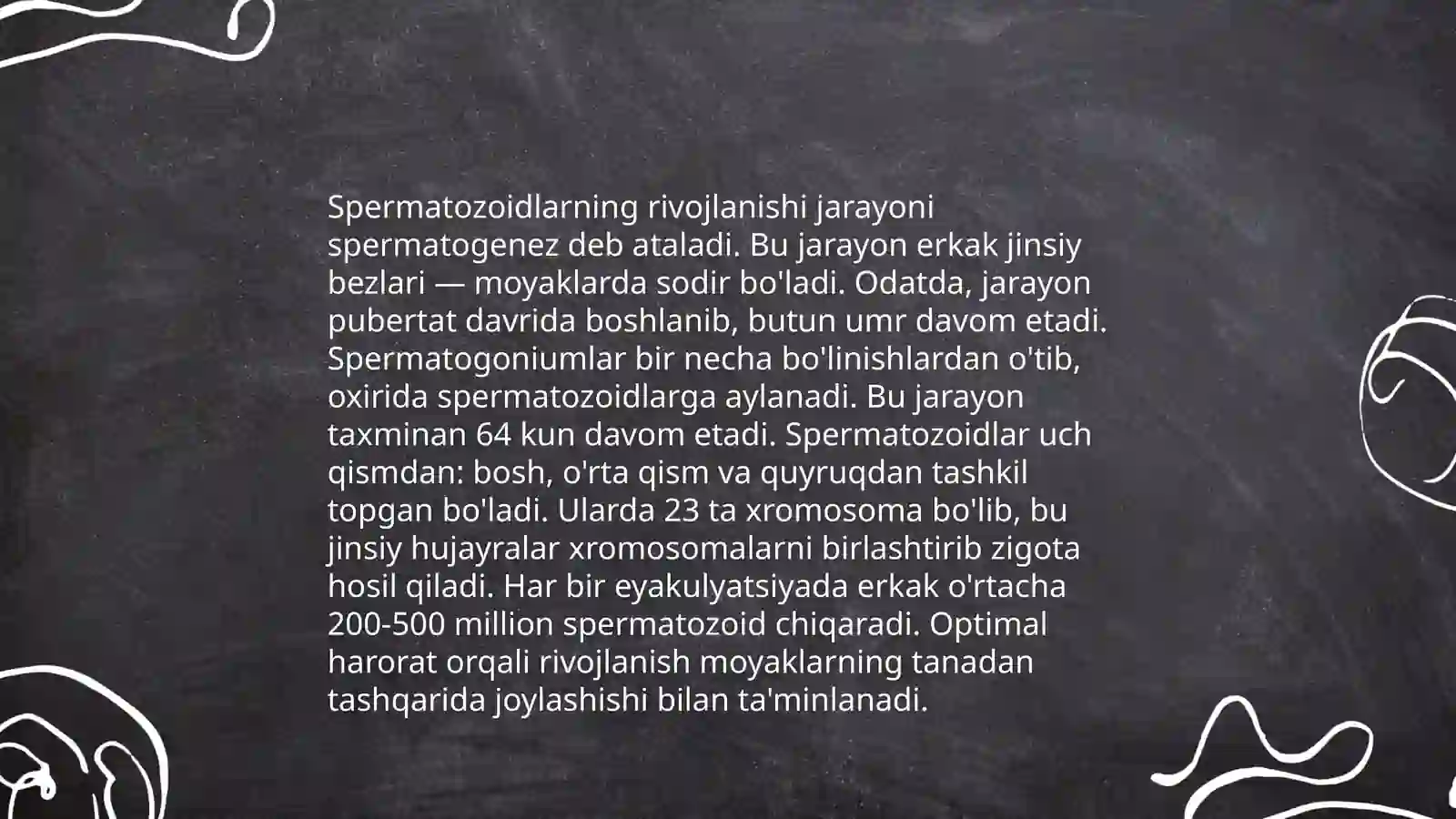 Spermatozoidlarning rivojlanishi jarayoni spermatogenez deb ataladi. Bu jarayon erkak jinsiy bezlari — moyaklarda sodir bo'ladi. Odatda, jarayon pubertat davrida boshlanib, butun umr davom etadi. Spermatogoniumlar bir necha bo'linishlardan o'tib, oxirida spermatozoidlarga aylanadi. Bu jarayon taxminan 64 kun davom etadi. Spermatozoidlar uch qismdan: bosh, o'rta qism va quyruqdan tashkil topgan bo'ladi. Ularda 23 ta xromosoma bo'lib, bu jinsiy hujayralar xromosomalarni birlashtirib zigota hosil qiladi. Har bir eyakulyatsiyada erkak o'rtacha 200-500 million spermatozoid chiqaradi. Optimal harorat orqali rivojlanish moyaklarning tanadan tashqarida joylashishi bilan ta'minlanadi.